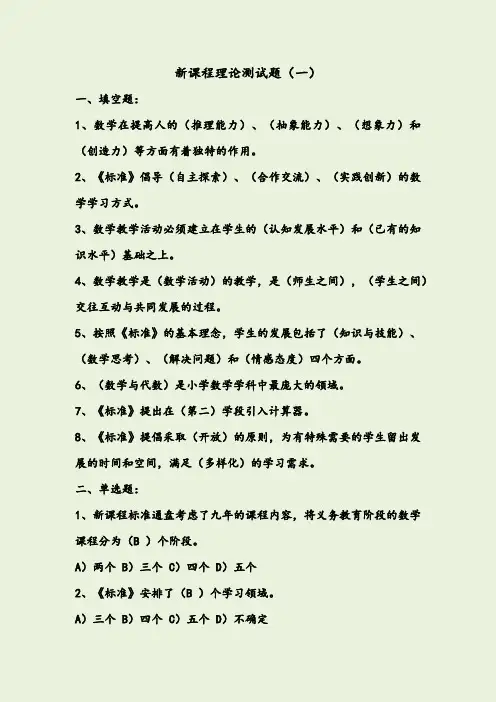 新课程理论测试题（一）

一、填空题：

1、数学在提高人的（推理能力）、（抽象能力）、（想象力）和（创造力）等方面有着独特的作用。

2、《标准》倡导（自主探索）、（合作交流）、（实践创新）的数学学习方式。

3、数学教学活动必须建立在学生的（认知发展水平）和（已有的知识水平）基础之上。

4、数学教学是（数学活动）的教学，是（师生之间），（学生之间）交往互动与共同发展的过程。

5、按照《标准》的基本理念，学生的发展包括了（知识与技能）、（数学思考）、（解决问题）和（情感态度）四个方面。

6、（数学与代数）是小学数学学科中最庞大的领域。

7、《标准》提出在（第二）学段引入计算器。

8、《标准》提倡采取（开放）的原则，为有特殊需要的学生留出发展的时间和空间，满足（多样化）的学习需求。

二、单选题：

1、新课程标准通盘考虑了九年的课程内容，将义务教育阶段的数学课程分为（B ）个阶段。

A）两个 B）三个 C）四个 D）五个

2、《标准》安排了（B ）个学习领域。

A）三个 B）四个 C）五个 D）不确定